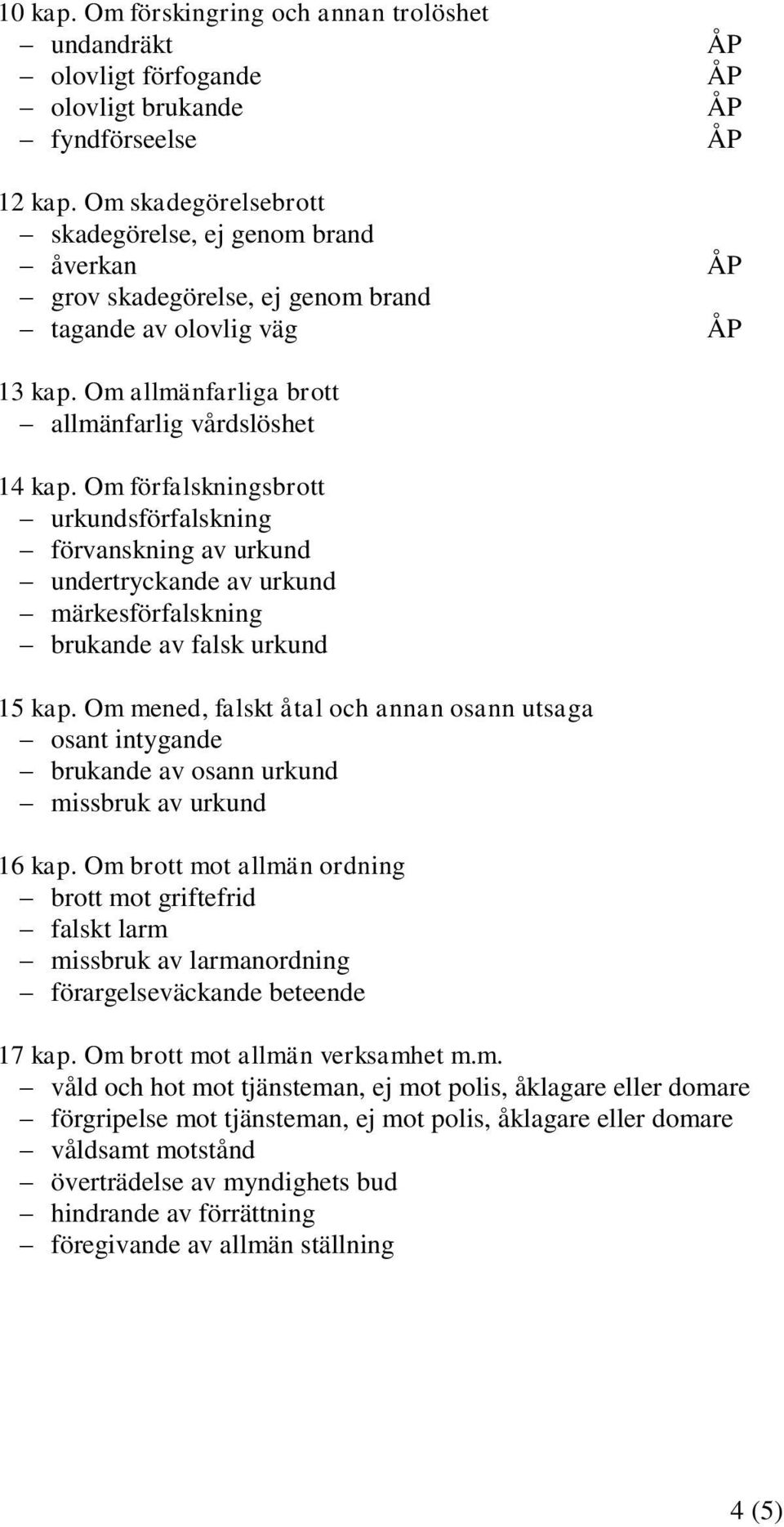 10 kap. Om förskingring och annan trolöshet
– undandräkt ÅP
– olovligt förfogande ÅP
– olovligt brukande ÅP
– fyndförseelse ÅP

12 kap. Om skadegörelsebrott
– skadegörelse, ej genom brand
– åverkan ÅP
– grov skadegörelse, ej genom brand
– tagande av olovlig väg ÅP

13 kap. Om allmänfarliga brott
– allmänfarlig vårdslöshet

14 kap. Om förfalskningsbrott
– urkundsförfalskning
– förvanskning av urkund
– undertryckande av urkund
– märkesförfalskning
– brukande av falsk urkund

15 kap. Om mened, falskt åtal och annan osann utsaga
– osant intygande
– brukande av osann urkund
– missbruk av urkund

16 kap. Om brott mot allmän ordning
– brott mot griftefrid
– falskt larm
– missbruk av larmanordning
– förargelseväckande beteende

17 kap. Om brott mot allmän verksamhet m.m.
– våld och hot mot tjänsteman, ej mot polis, åklagare eller domare
– förgripelse mot tjänsteman, ej mot polis, åklagare eller domare
– våldsamt motstånd
– överträdelse av myndighets bud
– hindrande av förrättning
– föregivande av allmän ställning

4 (5)